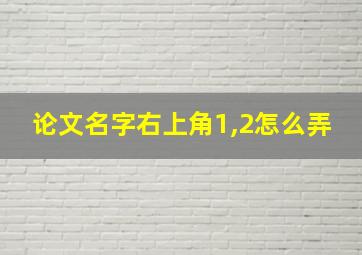 论文名字右上角1,2怎么弄